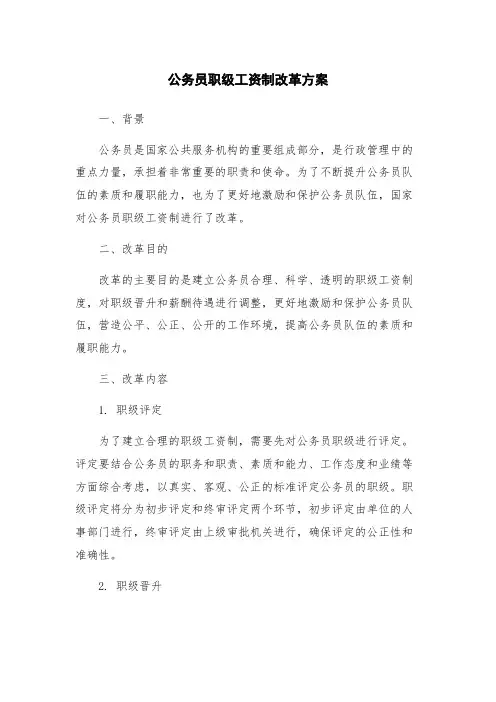 公务员职级工资制改革方案

一、背景

公务员是国家公共服务机构的重要组成部分，是行政管理中的重点力量，承担着非常重要的职责和使命。为了不断提升公务员队伍的素质和履职能力，也为了更好地激励和保护公务员队伍，国家对公务员职级工资制进行了改革。

二、改革目的

改革的主要目的是建立公务员合理、科学、透明的职级工资制度，对职级晋升和薪酬待遇进行调整，更好地激励和保护公务员队伍，营造公平、公正、公开的工作环境，提高公务员队伍的素质和履职能力。

三、改革内容

1. 职级评定

为了建立合理的职级工资制，需要先对公务员职级进行评定。评定要结合公务员的职务和职责、素质和能力、工作态度和业绩等方面综合考虑，以真实、客观、公正的标准评定公务员的职级。职级评定将分为初步评定和终审评定两个环节，初步评定由单位的人事部门进行，终审评定由上级审批机关进行，确保评定的公正性和准确性。

2. 职级晋升